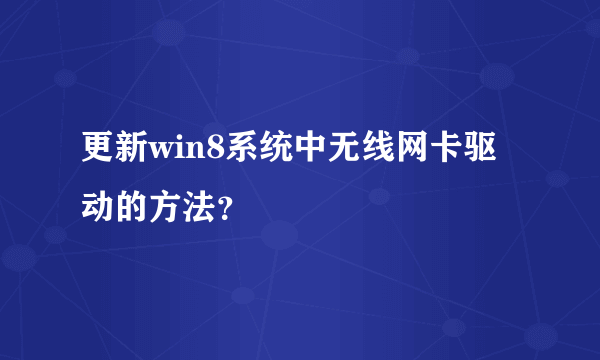 更新win8系统中无线网卡驱动的方法?